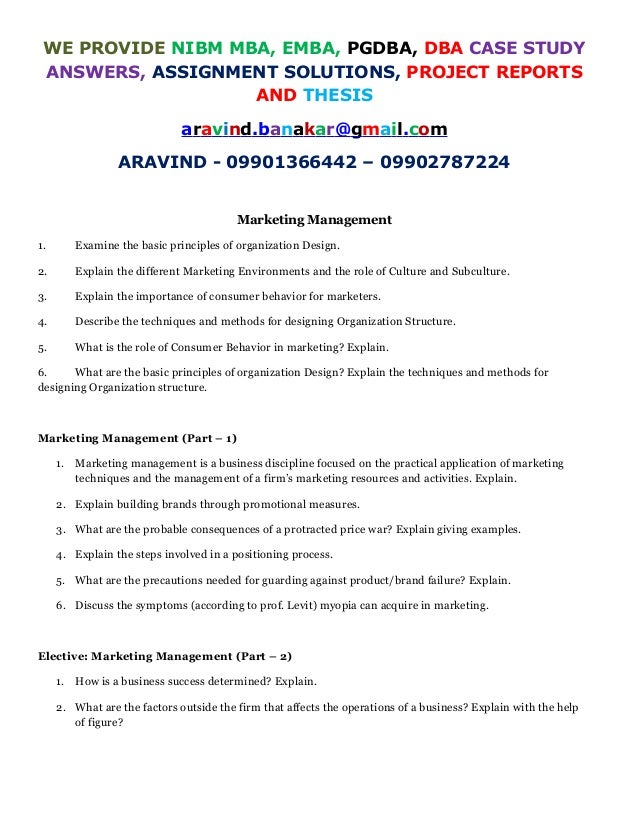 WE PROVIDE NIBM MBA, EMBA, PGDBA, DBA CASE STUDY ANSWERS, ASSIGNMENT SOLUTIONS, PROJECT REPORTS AND THESIS

aravind.banakar@gmail.com

ARAVIND - 09901366442 – 09902787224

Marketing Management

1. Examine the basic principles of organization Design.

2. Explain the different Marketing Environments and the role of Culture and Subculture.

3. Explain the importance of consumer behavior for marketers.

4. Describe the techniques and methods for designing Organization Structure.

5. What is the role of Consumer Behavior in marketing? Explain.

6. What are the basic principles of organization Design? Explain the techniques and methods for designing Organization structure.

Marketing Management (Part – 1)

1. Marketing management is a business discipline focused on the practical application of marketing techniques and the management of a firm's marketing resources and activities. Explain.

2. Explain building brands through promotional measures.

3. What are the probable consequences of a protracted price war? Explain giving examples.

4. Explain the steps involved in a positioning process.

5. What are the precautions needed for guarding against product/brand failure? Explain.

6. Discuss the symptoms (according to prof. Levit) myopia can acquire in marketing.

Elective: Marketing Management (Part – 2)

1. How is a business success determined? Explain.

2. What are the factors outside the firm that affects the operations of a business? Explain with the help of figure?